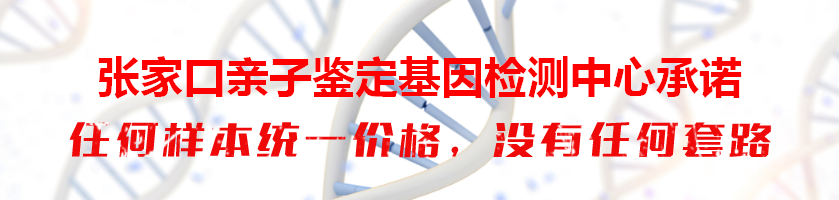 张家口亲子鉴定基因检测中心承诺

任何样本统一价格，没有任何套路